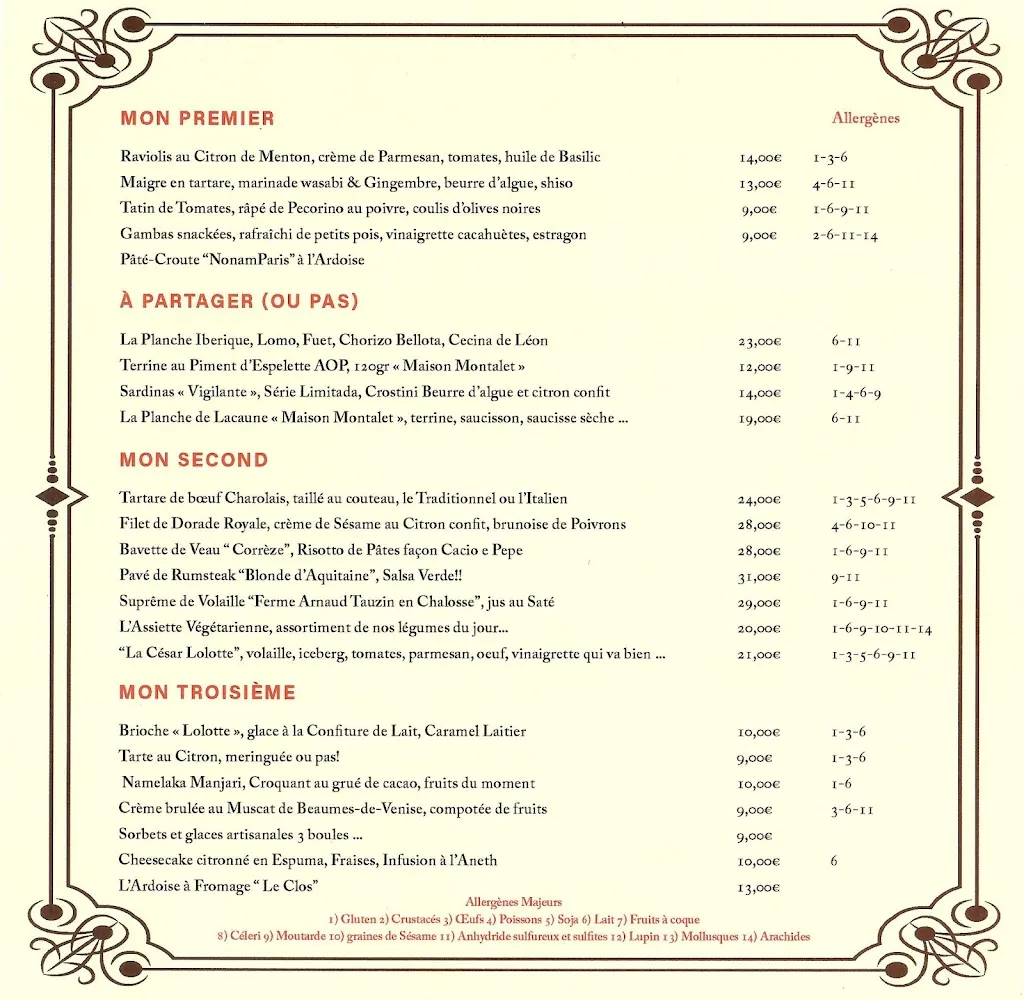 MON PREMIER

Allergènes

| | | |
|---|---|---|
| Raviolis au Citron de Menton, crème de Parmesan, tomates, huile de Basilic | 14,00€ | 1-3-6 |
| Maigre en tartare, marinade wasabi & Gingembre, beurre d'algue, shiso | 13,00€ | 4-6-11 |
| Tatin de Tomates, râpé de Pecorino au poivre, coulis d'olives noires | 9,00€ | 1-6-9-11 |
| Gambas snackées, rafraîchi de petits pois, vinaigrette cacahuètes, estragon | 9,00€ | 2-6-11-14 |
| Pâté-Croute "NonamParis" à l'Ardoise | | |

À PARTAGER (OU PAS)

| | | |
|---|---|---|
| La Planche Iberique, Lomo, Fuet, Chorizo Bellota, Cecina de Léon | 23,00€ | 6-11 |
| Terrine au Piment d'Espelette AOP, 120gr « Maison Montalet » | 12,00€ | 1-9-11 |
| Sardinas « Vigilante », Série Limitada, Crostini Beurre d'algue et citron confit | 14,00€ | 1-4-6-9 |
| La Planche de Lacaune « Maison Montalet », terrine, saucisson, saucisse sèche ... | 19,00€ | 6-11 |

MON SECOND

| | | |
|---|---|---|
| Tartare de bœuf Charolais, taillé au couteau, le Traditionnel ou l'Italien | 24,00€ | 1-3-5-6-9-11 |
| Filet de Dorade Royale, crème de Sésame au Citron confit, brunoise de Poivrons | 28,00€ | 4-6-10-11 |
| Bavette de Veau "Corrèze", Risotto de Pâtes façon Cacio e Pepe | 28,00€ | 1-6-9-11 |
| Pavé de Rumsteak "Blonde d'Aquitaine", Salsa Verde!! | 31,00€ | 9-11 |
| Suprême de Volaille "Ferme Arnaud Tauzin en Chalosse", jus au Saté | 29,00€ | 1-6-9-11 |
| L'Assiette Végétarienne, assortiment de nos légumes du jour... | 20,00€ | 1-6-9-10-11-14 |
| "La César Lolotte", volaille, iceberg, tomates, parmesan, oeuf, vinaigrette qui va bien ... | 21,00€ | 1-3-5-6-9-11 |

MON TROISIÈME

| | | |
|---|---|---|
| Brioche « Lolotte », glace à la Confiture de Lait, Caramel Laitier | 10,00€ | 1-3-6 |
| Tarte au Citron, meringuée ou pas! | 9,00€ | 1-3-6 |
| Namelaka Manjari, Croquant au grué de cacao, fruits du moment | 10,00€ | 1-6 |
| Crème brulée au Muscat de Beaumes-de-Venise, compotée de fruits | 9,00€ | 3-6-11 |
| Sorbets et glaces artisanales 3 boules ... | 9,00€ | |
| Cheesecake citronné en Espuma, Fraises, Infusion à l'Aneth | 10,00€ | 6 |
| L'Ardoise à Fromage "Le Clos" | 13,00€ | |

Allergènes Majeurs
1) Gluten 2) Crustacés 3) Œufs 4) Poissons 5) Soja 6) Lait 7) Fruits à coque
8) Céleri 9) Moutarde 10) graines de Sésame 11) Anhydride sulfureux et sulfites 12) Lupin 13) Mollusques 14) Arachides